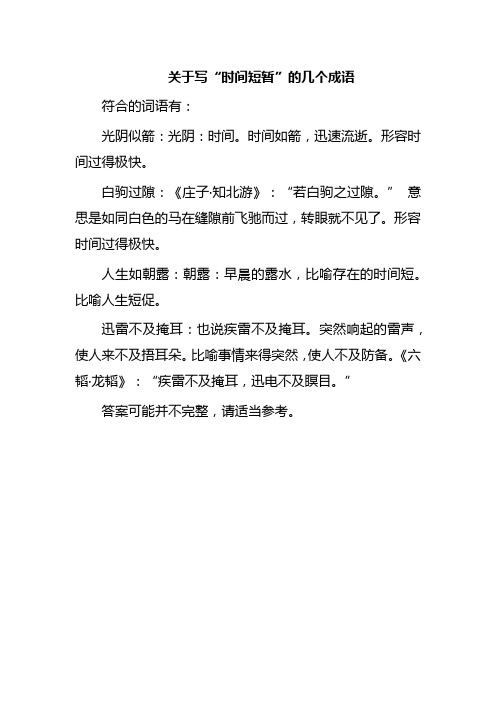 关于写“时间短暂”的几个成语

符合的词语有：

光阴似箭：光阴：时间。时间如箭，迅速流逝。形容时间过得极快。

白驹过隙：《庄子·知北游》：“若白驹之过隙。” 意思是如同白色的马在缝隙前飞驰而过，转眼就不见了。形容时间过得极快。

人生如朝露：朝露：早晨的露水，比喻存在的时间短。比喻人生短促。

迅雷不及掩耳：也说疾雷不及掩耳。突然响起的雷声，使人来不及捂耳朵。比喻事情来得突然，使人不及防备。《六韬·龙韬》：“疾雷不及掩耳，迅电不及瞑目。”

答案可能并不完整，请适当参考。